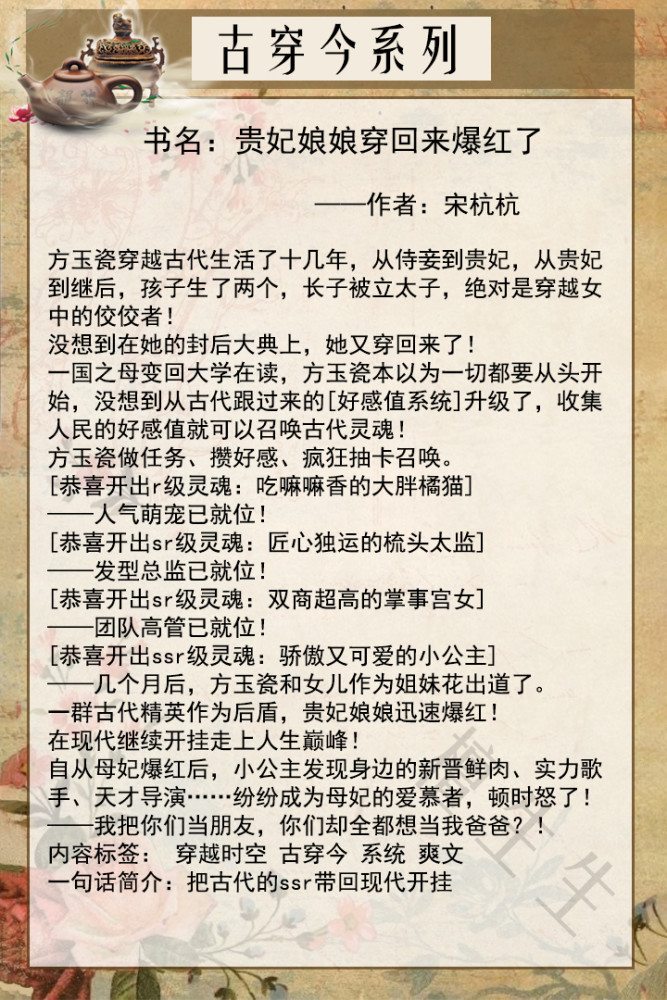 古穿今系列

书名：贵妃娘娘穿回来爆红了

——作者：宋杭杭

方玉瓷穿越古代生活了十几年，从侍妾到贵妃，从贵妃到继后，孩子生了两个，长子被立太子，绝对是穿越女中的佼佼者！
没想到在她的封后大典上，她又穿回来了！
一国之母变回大学在读，方玉瓷本以为一切都要从头开始，没想到从古代跟过来的[好感值系统]升级了，收集人民的好感值就可以召唤古代灵魂！
方玉瓷做任务、攒好感、疯狂抽卡召唤。
[恭喜开出r级灵魂：吃嘛嘛香的大胖橘猫]
——人气萌宠已就位！
[恭喜开出sr级灵魂：匠心独运的梳头太监]
——发型总监已就位！
[恭喜开出sr级灵魂：双商超高的掌事宫女]
——团队高管已就位！
[恭喜开出ssr级灵魂：骄傲又可爱的小公主]
——几个月后，方玉瓷和女儿作为姐妹花出道了。
一群古代精英作为后盾，贵妃娘娘迅速爆红！
在现代继续开挂走上人生巅峰！
自从母妃爆红后，小公主发现身边的新晋鲜肉、实力歌手、天才导演……纷纷成为母妃的爱慕者，顿时怒了！
——我把你们当朋友，你们却全都想当我爸爸？！
内容标签： 穿越时空 古穿今 系统 爽文
一句话简介：把古代的ssr带回现代开挂